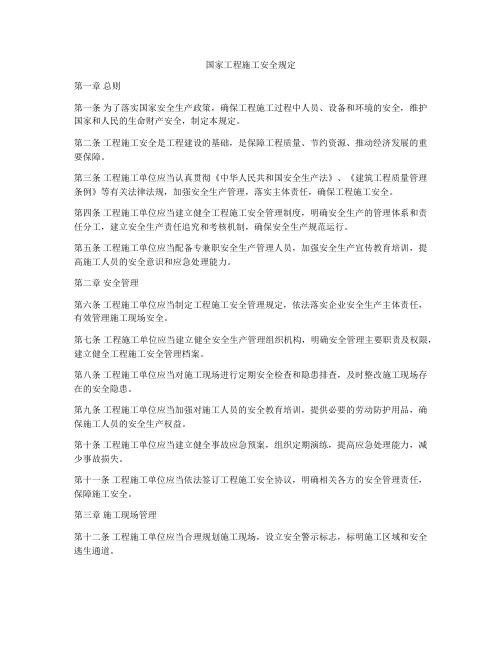 国家工程施工安全规定

第一章 总则

第一条 为了落实国家安全生产政策，确保工程施工过程中人员、设备和环境的安全，维护国家和人民的生命财产安全，制定本规定。

第二条 工程施工安全是工程建设的基础，是保障工程质量、节约资源、推动经济发展的重要保障。

第三条 工程施工单位应当认真贯彻《中华人民共和国安全生产法》、《建筑工程质量管理条例》等有关法律法规，加强安全生产管理，落实主体责任，确保工程施工安全。

第四条 工程施工单位应当建立健全工程施工安全管理制度，明确安全生产的管理体系和责任分工，建立安全生产责任追究和考核机制，确保安全生产规范运行。

第五条 工程施工单位应当配备专兼职安全生产管理人员，加强安全生产宣传教育培训，提高施工人员的安全意识和应急处理能力。

第二章 安全管理

第六条 工程施工单位应当制定工程施工安全管理规定，依法落实企业安全生产主体责任，有效管理施工现场安全。

第七条 工程施工单位应当建立健全安全生产管理组织机构，明确安全管理主要职责及权限，建立健全工程施工安全管理档案。

第八条 工程施工单位应当对施工现场进行定期安全检查和隐患排查，及时整改施工现场存在的安全隐患。

第九条 工程施工单位应当加强对施工人员的安全教育培训，提供必要的劳动防护用品，确保施工人员的安全生产权益。

第十条 工程施工单位应当建立健全事故应急预案，组织定期演练，提高应急处理能力，减少事故损失。

第十一条 工程施工单位应当依法签订工程施工安全协议，明确相关各方的安全管理责任，保障施工安全。

第三章 施工现场管理

第十二条 工程施工单位应当合理规划施工现场，设立安全警示标志，标明施工区域和安全逃生通道。